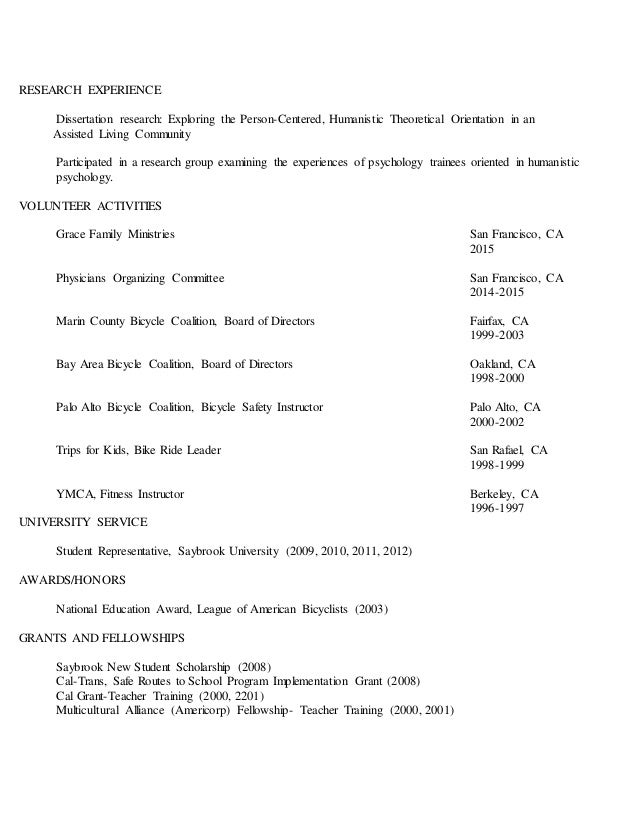 RESEARCH EXPERIENCE

Dissertation research: Exploring the Person-Centered, Humanistic Theoretical Orientation in an Assisted Living Community

Participated in a research group examining the experiences of psychology trainees oriented in humanistic psychology.

VOLUNTEER ACTIVITIES

Grace Family Ministries San Francisco, CA 2015

Physicians Organizing Committee San Francisco, CA 2014-2015

Marin County Bicycle Coalition, Board of Directors Fairfax, CA 1999-2003

Bay Area Bicycle Coalition, Board of Directors Oakland, CA 1998-2000

Palo Alto Bicycle Coalition, Bicycle Safety Instructor Palo Alto, CA 2000-2002

Trips for Kids, Bike Ride Leader San Rafael, CA 1998-1999

YMCA, Fitness Instructor Berkeley, CA 1996-1997

UNIVERSITY SERVICE

Student Representative, Saybrook University (2009, 2010, 2011, 2012)

AWARDS/HONORS

National Education Award, League of American Bicyclists (2003)

GRANTS AND FELLOWSHIPS

Saybrook New Student Scholarship (2008)
Cal-Trans, Safe Routes to School Program Implementation Grant (2008)
Cal Grant-Teacher Training (2000, 2201)
Multicultural Alliance (Americorp) Fellowship- Teacher Training (2000, 2001)